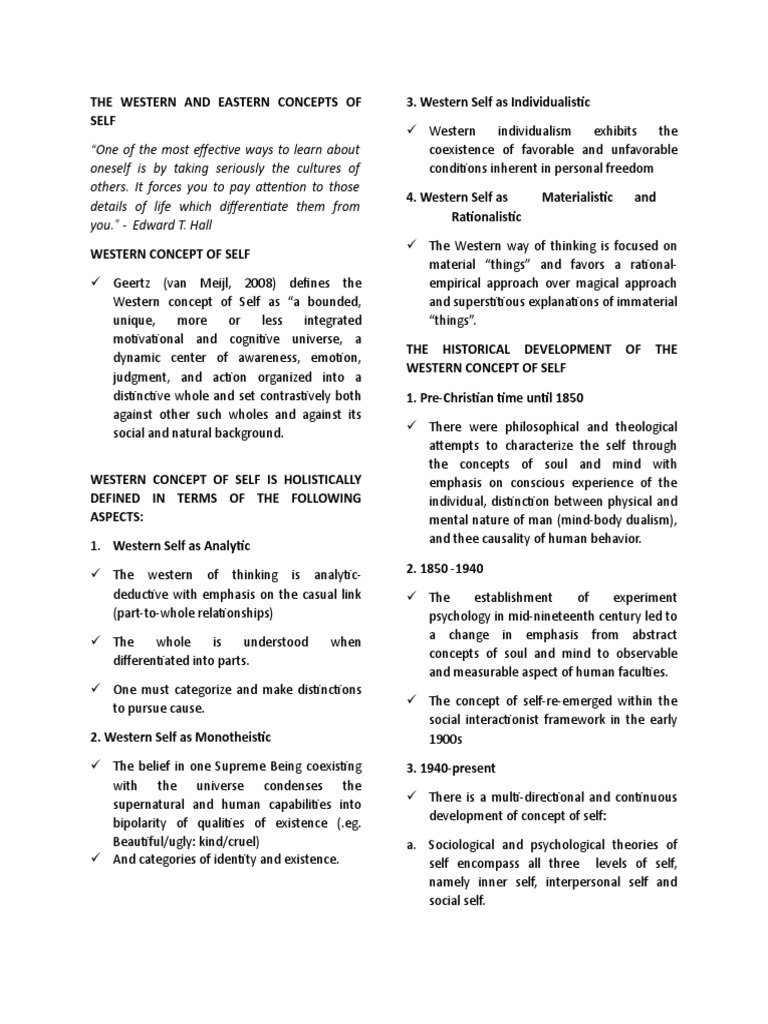 THE WESTERN AND EASTERN CONCEPTS OF SELF

"One of the most effective ways to learn about oneself is by taking seriously the cultures of others. It forces you to pay attention to those details of life which differentiate them from you." - Edward T. Hall

WESTERN CONCEPT OF SELF

✓ Geertz (van Meijl, 2008) defines the Western concept of Self as "a bounded, unique, more or less integrated motivational and cognitive universe, a dynamic center of awareness, emotion, judgment, and action organized into a distinctive whole and set contrastively both against other such wholes and against its social and natural background.

WESTERN CONCEPT OF SELF IS HOLISTICALLY DEFINED IN TERMS OF THE FOLLOWING ASPECTS:

1. Western Self as Analytic

✓ The western of thinking is analytic-deductive with emphasis on the casual link (part-to-whole relationships)

✓ The whole is understood when differentiated into parts.

✓ One must categorize and make distinctions to pursue cause.

2. Western Self as Monotheistic

✓ The belief in one Supreme Being coexisting with the universe condenses the supernatural and human capabilities into bipolarity of qualities of existence (.eg. Beautiful/ugly: kind/cruel)
✓ And categories of identity and existence.

3. Western Self as Individualistic

✓ Western individualism exhibits the coexistence of favorable and unfavorable conditions inherent in personal freedom

4. Western Self as Materialistic and Rationalistic

✓ The Western way of thinking is focused on material "things" and favors a rational-empirical approach over magical approach and superstitious explanations of immaterial "things".

THE HISTORICAL DEVELOPMENT OF THE WESTERN CONCEPT OF SELF

1. Pre-Christian time until 1850

✓ There were philosophical and theological attempts to characterize the self through the concepts of soul and mind with emphasis on conscious experience of the individual, distinction between physical and mental nature of man (mind-body dualism), and thee causality of human behavior.

2. 1850 -1940

✓ The establishment of experiment psychology in mid-nineteenth century led to a change in emphasis from abstract concepts of soul and mind to observable and measurable aspect of human faculties.

✓ The concept of self-re-emerged within the social interactionist framework in the early 1900s

3. 1940-present

✓ There is a multi-directional and continuous development of concept of self:

a. Sociological and psychological theories of self encompass all three levels of self, namely inner self, interpersonal self and social self.